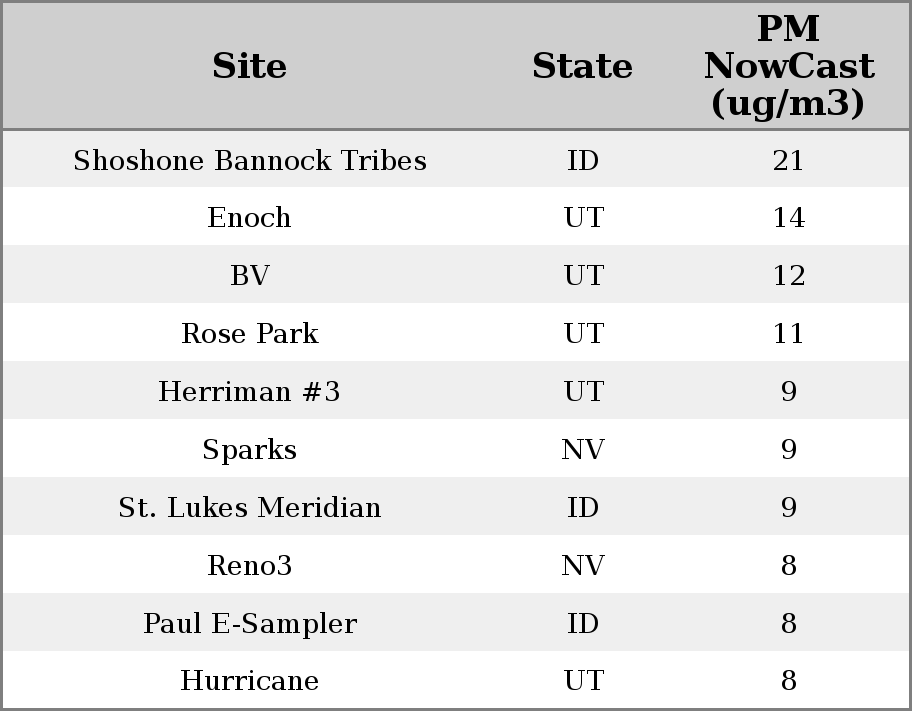 | Site | State | PM NowCast (ug/m3) |
|---|---|---|
| Shoshone Bannock Tribes | ID | 21 |
| Enoch | UT | 14 |
| BV | UT | 12 |
| Rose Park | UT | 11 |
| Herriman #3 | UT | 9 |
| Sparks | NV | 9 |
| St. Lukes Meridian | ID | 9 |
| Reno3 | NV | 8 |
| Paul E-Sampler | ID | 8 |
| Hurricane | UT | 8 |